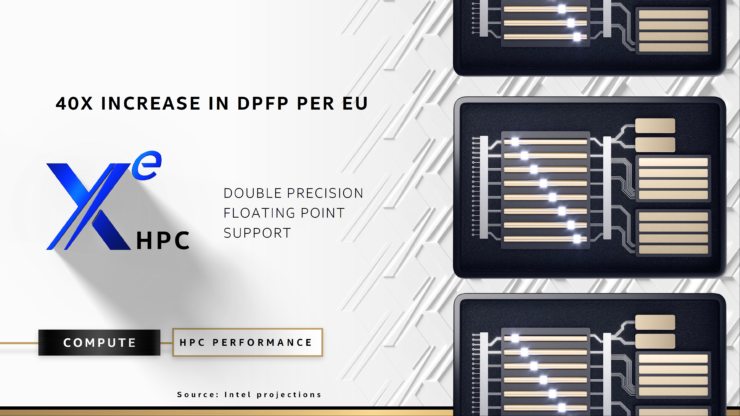 40X INCREASE IN DPFP PER EU

$X^e$ HPC

DOUBLE PRECISION FLOATING POINT SUPPORT

COMPUTE

HPC PERFORMANCE

Source: Intel projections